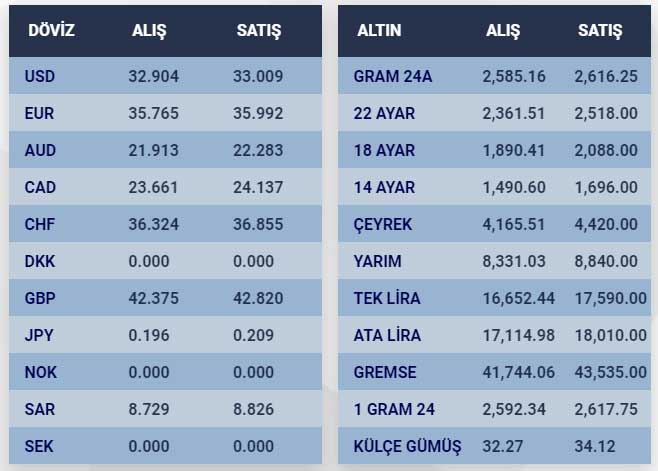 | DÖVİZ | ALIŞ | SATIŞ |
|---|---|---|
| USD | 32.904 | 33.009 |
| EUR | 35.765 | 35.992 |
| AUD | 21.913 | 22.283 |
| CAD | 23.661 | 24.137 |
| CHF | 36.324 | 36.855 |
| DKK | 0.000 | 0.000 |
| GBP | 42.375 | 42.820 |
| JPY | 0.196 | 0.209 |
| NOK | 0.000 | 0.000 |
| SAR | 8.729 | 8.826 |
| SEK | 0.000 | 0.000 |

| ALTIN | ALIŞ | SATIŞ |
|---|---|---|
| GRAM 24A | 2,585.16 | 2,616.25 |
| 22 AYAR | 2,361.51 | 2,518.00 |
| 18 AYAR | 1,890.41 | 2,088.00 |
| 14 AYAR | 1,490.60 | 1,696.00 |
| ÇEYREK | 4,165.51 | 4,420.00 |
| YARIM | 8,331.03 | 8,840.00 |
| TEK LİRA | 16,652.44 | 17,590.00 |
| ATA LİRA | 17,114.98 | 18,010.00 |
| GREMSE | 41,744.06 | 43,535.00 |
| 1 GRAM 24 | 2,592.34 | 2,617.75 |
| KÜLÇE GÜMÜŞ | 32.27 | 34.12 |